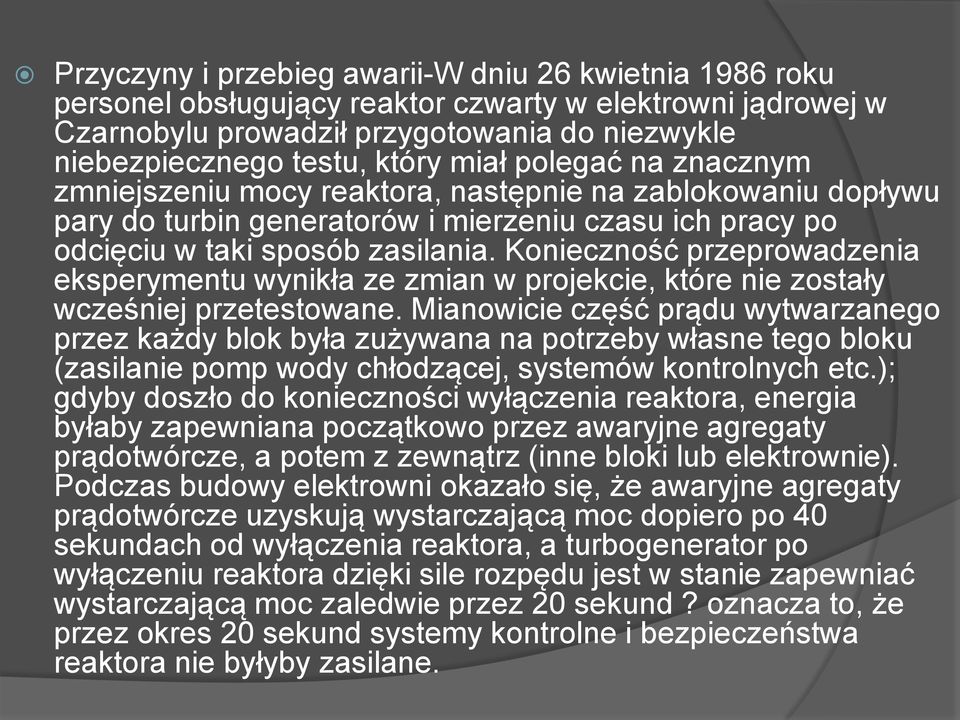 Przyczyny i przebieg awarii-W dniu 26 kwietnia 1986 roku personel obsługujący reaktor czwarty w elektrowni jądrowej w Czarnobylu prowadził przygotowania do niezwykle niebezpiecznego testu, który miał polegać na znacznym zmniejszeniu mocy reaktora, następnie na zablokowaniu dopływu pary do turbin generatorów i mierzeniu czasu ich pracy po odcięciu w taki sposób zasilania. Konieczność przeprowadzenia eksperymentu wynikła ze zmian w projekcie, które nie zostały wcześniej przetestowane. Mianowicie część prądu wytwarzanego przez każdy blok była zużywana na potrzeby własne tego bloku (zasilanie pomp wody chłodzącej, systemów kontrolnych etc.); gdyby doszło do konieczności wyłączenia reaktora, energia byłaby zapewniana początkowo przez awaryjne agregaty prądotwórcze, a potem z zewnątrz (inne bloki lub elektrownie). Podczas budowy elektrowni okazało się, że awaryjne agregaty prądotwórcze uzyskują wystarczającą moc dopiero po 40 sekundach od wyłączenia reaktora, a turbogenerator po wyłączeniu reaktora dzięki sile rozpędu jest w stanie zapewniać wystarczającą moc zaledwie przez 20 sekund ? oznacza to, że przez okres 20 sekund systemy kontrolne i bezpieczeństwa reaktora nie byłyby zasilane.